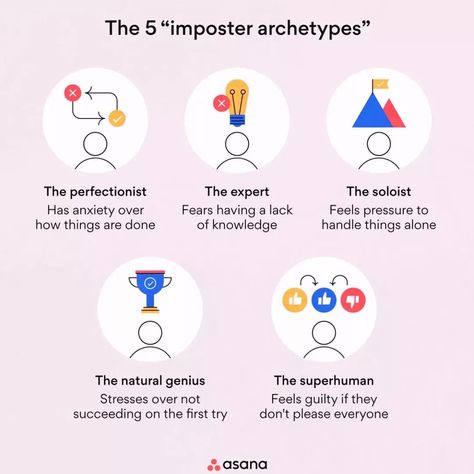 The 5 “imposter archetypes”

The perfectionist
Has anxiety over how things are done

The expert
Fears having a lack of knowledge

The soloist
Feels pressure to handle things alone

The natural genius
Stresses over not succeeding on the first try

The superhuman
Feels guilty if they don't please everyone

asana